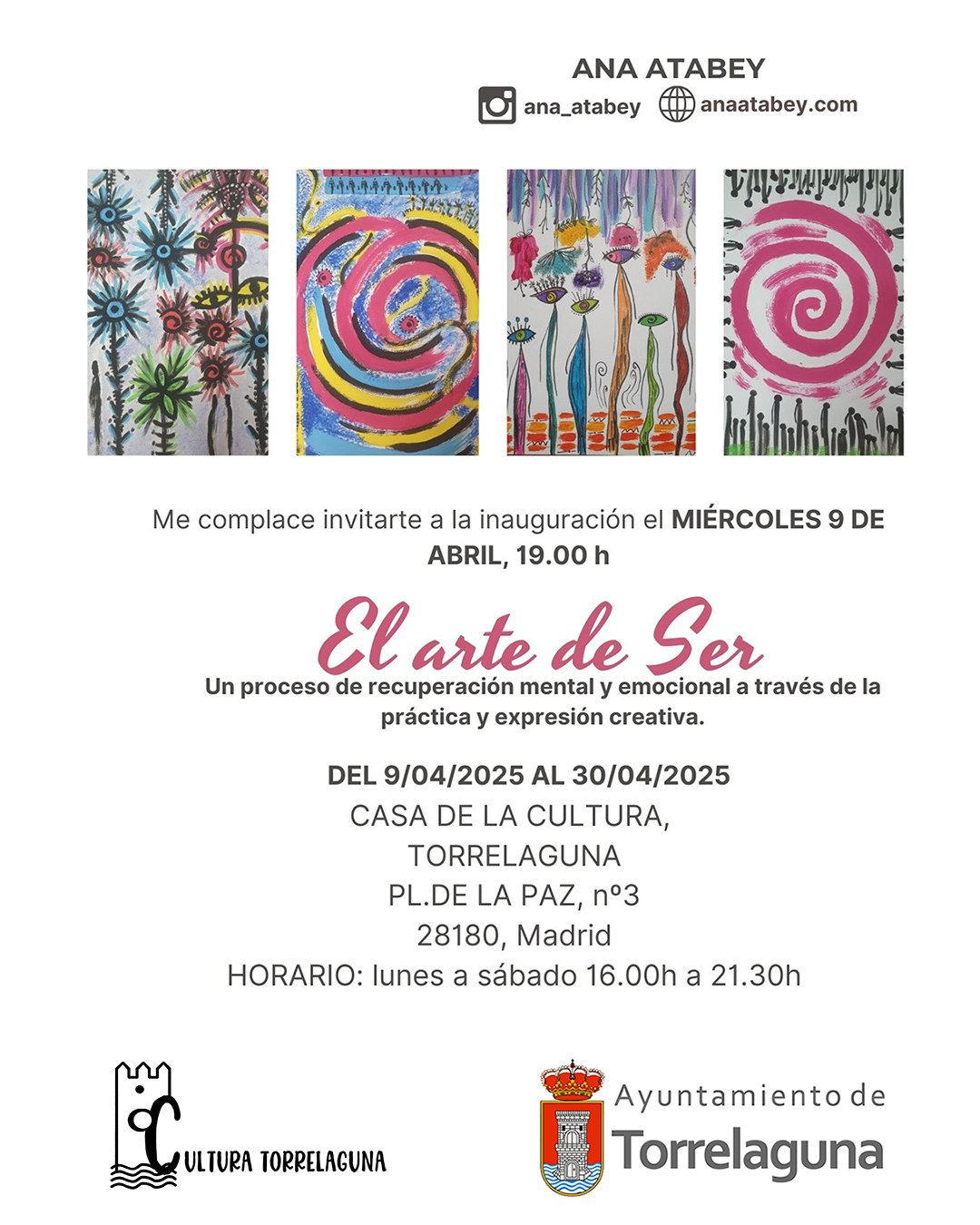 ANA ATABEY

ana_atabey anaatabey.com

Me complace invitarte a la inauguración el MIÉRCOLES 9 DE ABRIL, 19.00 h

El arte de Ser

Un proceso de recuperación mental y emocional a través de la práctica y expresión creativa.

DEL 9/04/2025 AL 30/04/2025
CASA DE LA CULTURA,
TORRELAGUNA
PL.DE LA PAZ, nº3
28180, Madrid
HORARIO: lunes a sábado 16.00h a 21.30h

CULTURA TORRELAGUNA

Ayuntamiento de
Torrelaguna